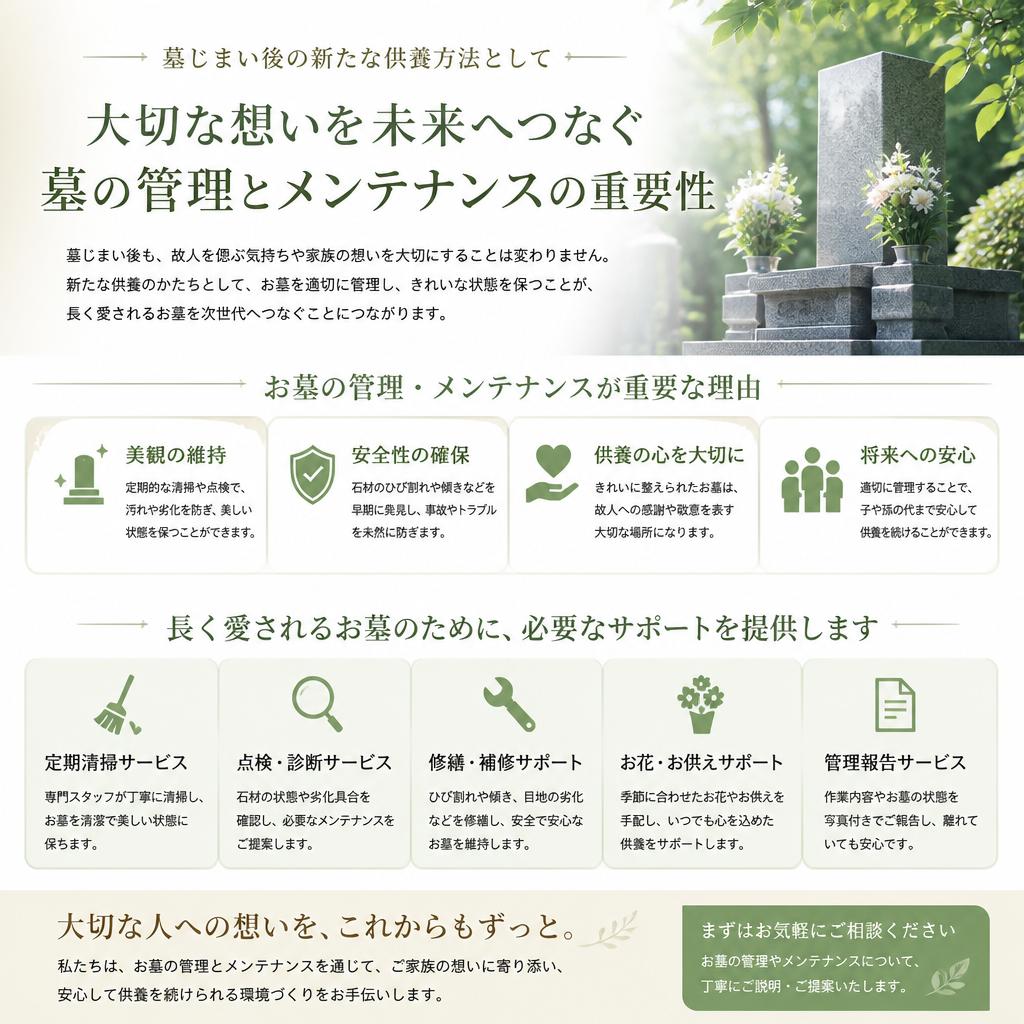 墓じまい後の新たな供養方法として

大切な想いを未来へつなぐ
墓の管理とメンテナンスの重要性

墓じまい後も、故人を偲ぶ気持ちや家族の想いを大切にすることは変わりません。
新たな供養のかたちとして、お墓を適切に管理し、きれいな状態を保つことが、
長く愛されるお墓を次世代へつなぐことにつながります。

お墓の管理・メンテナンスが重要な理由

美観の維持
定期的な清掃や点検で、汚れや劣化を防ぎ、美しい状態を保つことができます。

安全性の確保
石材のひび割れや傾きなどを早期に発見し、事故やトラブルを未然に防ぎます。

供養の心を大切に
きれいに整えられたお墓は、故人への感謝や敬意を表す大切な場所になります。

将来への安心
適切に管理することで、子や孫の代まで安心して供養を続けることができます。

長く愛されるお墓のために、必要なサポートを提供します

定期清掃サービス
専門スタッフが丁寧に清掃し、お墓を清潔で美しい状態に保ちます。

点検・診断サービス
石材の状態や劣化具合を確認し、必要なメンテナンスをご提案します。

修繕・補修サポート
ひび割れや傾き、目地の劣化などを修繕し、安全で安心なお墓を維持します。

お花・お供えサポート
季節に合わせたお花やお供えを手配し、いつでも心を込めた供養をサポートします。

管理報告サービス
作業内容やお墓の状態を写真付きでご報告し、離れていても安心です。

大切な人への想いを、これからもずっと。
私たちは、お墓の管理とメンテナンスを通じて、ご家族の想いに寄り添い、
安心して供養を続けられる環境づくりをお手伝いします。

まずはお気軽にご相談ください
お墓の管理やメンテナンスについて、
丁寧にご説明・ご提案いたします。